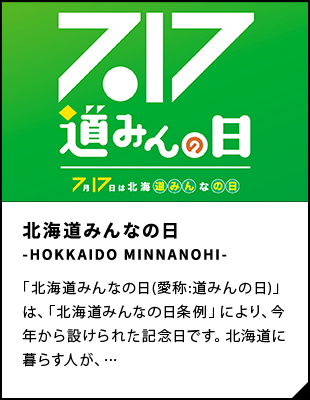 7.17
道みんの日

7月17日は北海道みんなの日

北海道みんなの日
-HOKKAIDO MINNANOHI-

「北海道みんなの日(愛称:道みんの日)」は、「北海道みんなの日条例」により、今年から設けられた記念日です。北海道に暮らす人が、…